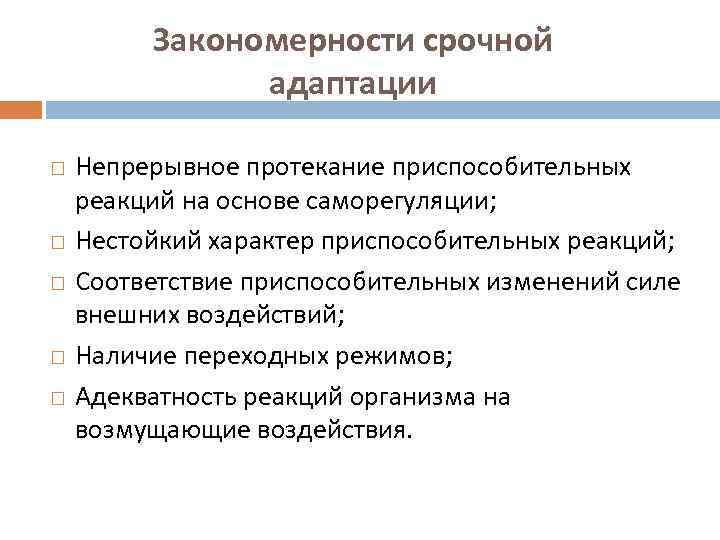 Закономерности срочной адаптации

□ Непрерывное протекание приспособительных реакций на основе саморегуляции;
□ Нестойкий характер приспособительных реакций;
□ Соответствие приспособительных изменений силе внешних воздействий;
□ Наличие переходных режимов;
□ Адекватность реакций организма на возмущающие воздействия.